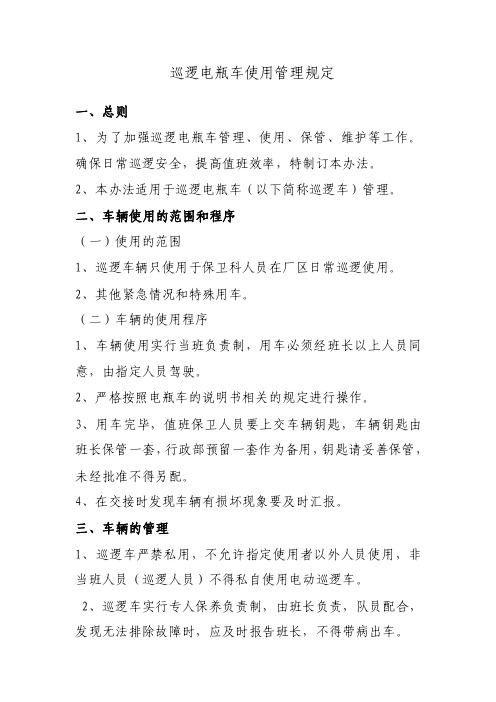 巡逻电瓶车使用管理规定

一、总则

1、为了加强巡逻电瓶车管理、使用、保管、维护等工作。确保日常巡逻安全，提高值班效率，特制订本办法。

2、本办法适用于巡逻电瓶车（以下简称巡逻车）管理。

二、车辆使用的范围和程序

（一）使用的范围

1、巡逻车辆只使用于保卫科人员在厂区日常巡逻使用。

2、其他紧急情况和特殊用车。

（二）车辆的使用程序

1、车辆使用实行当班负责制，用车必须经班长以上人员同意，由指定人员驾驶。

2、严格按照电瓶车的说明书相关的规定进行操作。

3、用车完毕，值班保卫人员要上交车辆钥匙，车辆钥匙由班长保管一套，行政部预留一套作为备用，钥匙请妥善保管，未经批准不得另配。

4、在交接时发现车辆有损坏现象要及时汇报。

三、车辆的管理

1、巡逻车严禁私用，不允许指定使用者以外人员使用，非当班人员（巡逻人员）不得私自使用电动巡逻车。

2、巡逻车实行专人保养负责制，由班长负责，队员配合，发现无法排除故障时，应及时报告班长，不得带病出车。